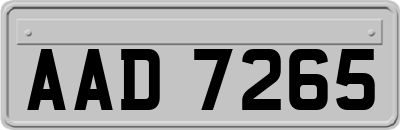 AAD 7265